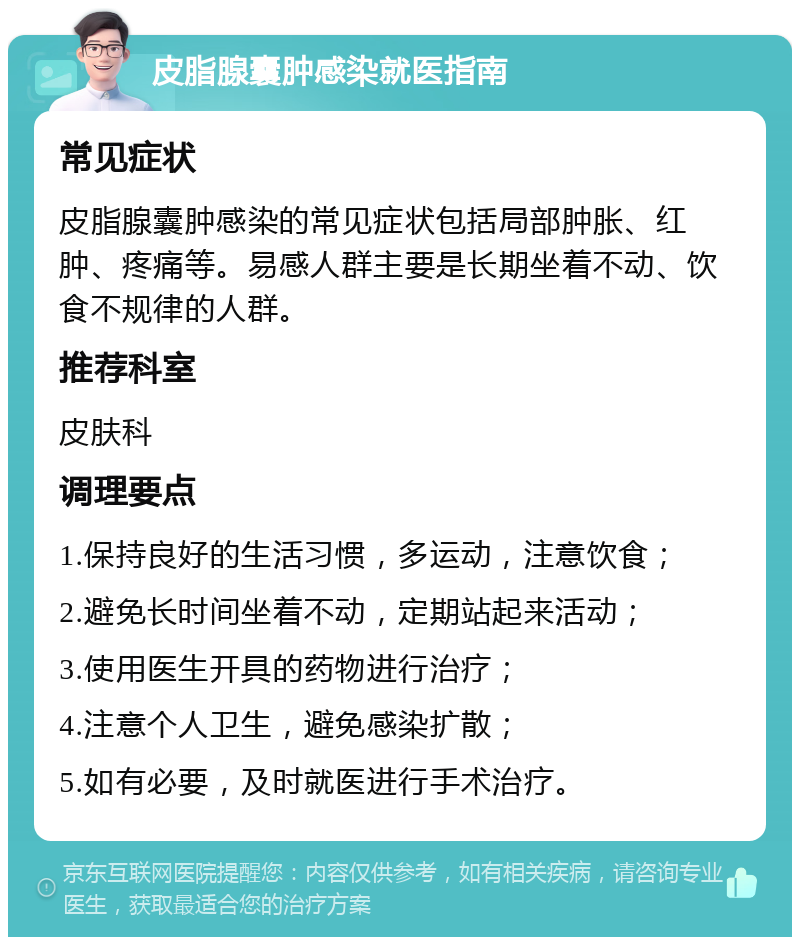 皮脂腺囊肿感染就医指南

常见症状

皮脂腺囊肿感染的常见症状包括局部肿胀、红肿、疼痛等。易感人群主要是长期坐着不动、饮食不规律的人群。

推荐科室

皮肤科

调理要点

1.保持良好的生活习惯，多运动，注意饮食；

2.避免长时间坐着不动，定期站起来活动；

3.使用医生开具的药物进行治疗；

4.注意个人卫生，避免感染扩散；

5.如有必要，及时就医进行手术治疗。

京东互联网医院提醒您：内容仅供参考，如有相关疾病，请咨询专业医生，获取最适合您的治疗方案